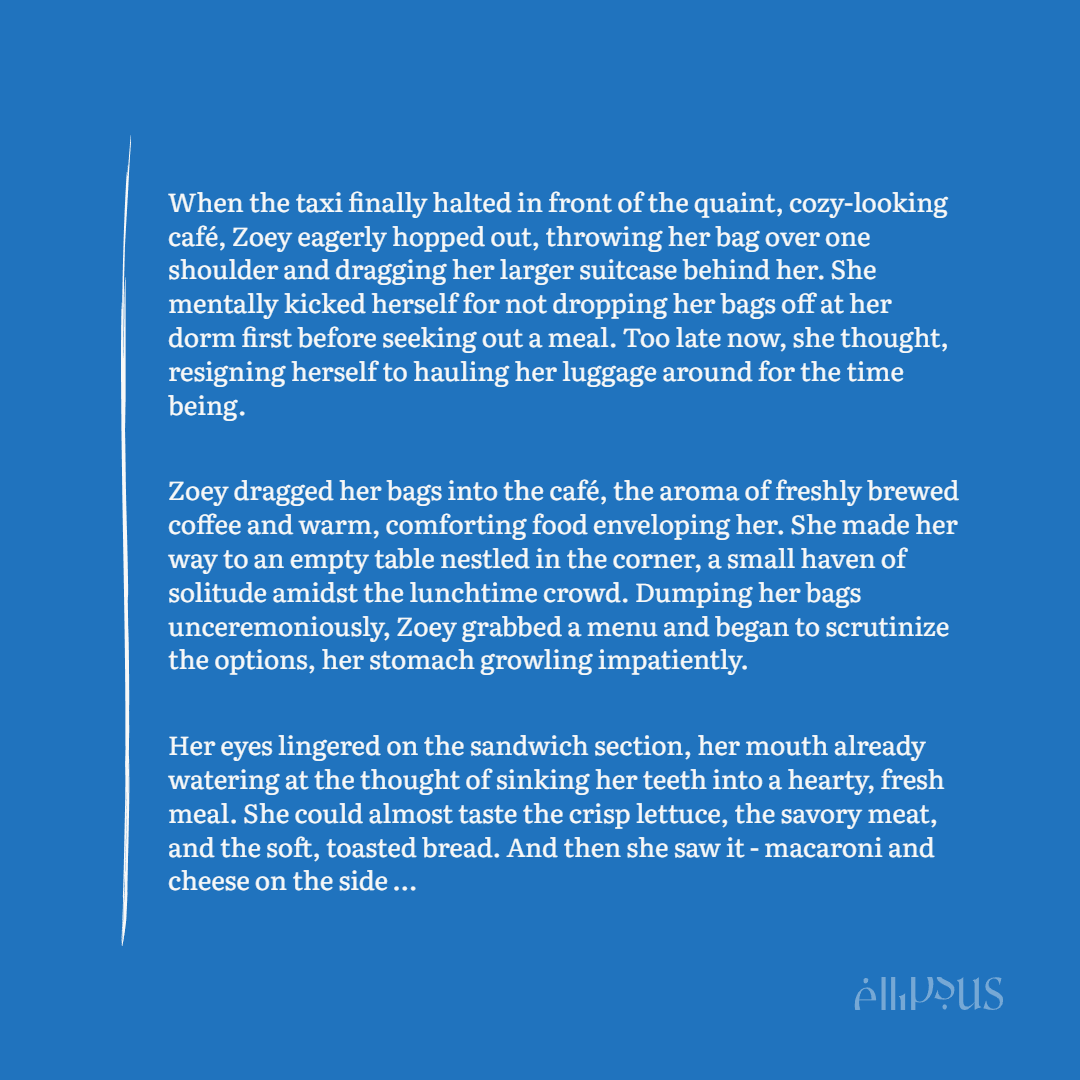 When the taxi finally halted in front of the quaint, cozy-looking café, Zoey eagerly hopped out, throwing her bag over one shoulder and dragging her larger suitcase behind her. She mentally kicked herself for not dropping her bags off at her dorm first before seeking out a meal. Too late now, she thought, resigning herself to hauling her luggage around for the time being.

Zoey dragged her bags into the café, the aroma of freshly brewed coffee and warm, comforting food enveloping her. She made her way to an empty table nestled in the corner, a small haven of solitude amidst the lunchtime crowd. Dumping her bags unceremoniously, Zoey grabbed a menu and began to scrutinize the options, her stomach growling impatiently.

Her eyes lingered on the sandwich section, her mouth already watering at the thought of sinking her teeth into a hearty, fresh meal. She could almost taste the crisp lettuce, the savory meat, and the soft, toasted bread. And then she saw it - macaroni and cheese on the side ...

ellipsus